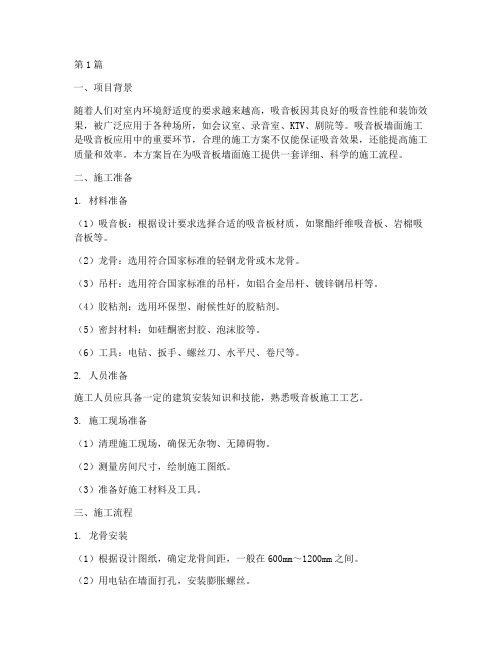 第1篇

一、项目背景

随着人们对室内环境舒适度的要求越来越高，吸音板因其良好的吸音性能和装饰效果，被广泛应用于各种场所，如会议室、录音室、KTV、剧院等。吸音板墙面施工是吸音板应用中的重要环节，合理的施工方案不仅能保证吸音效果，还能提高施工质量和效率。本方案旨在为吸音板墙面施工提供一套详细、科学的施工流程。

二、施工准备

1. 材料准备

（1）吸音板：根据设计要求选择合适的吸音板材质，如聚酯纤维吸音板、岩棉吸音板等。

（2）龙骨：选用符合国家标准的轻钢龙骨或木龙骨。

（3）吊杆：选用符合国家标准的吊杆，如铝合金吊杆、镀锌钢吊杆等。

（4）胶粘剂：选用环保型、耐候性好的胶粘剂。

（5）密封材料：如硅酮密封胶、泡沫胶等。

（6）工具：电钻、扳手、螺丝刀、水平尺、卷尺等。

2. 人员准备

施工人员应具备一定的建筑安装知识和技能，熟悉吸音板施工工艺。

3. 施工现场准备

（1）清理施工现场，确保无杂物、无障碍物。

（2）测量房间尺寸，绘制施工图纸。

（3）准备好施工材料及工具。

三、施工流程

1. 龙骨安装

（1）根据设计图纸，确定龙骨间距，一般在600mm～1200mm之间。

（2）用电钻在墙面打孔，安装膨胀螺丝。